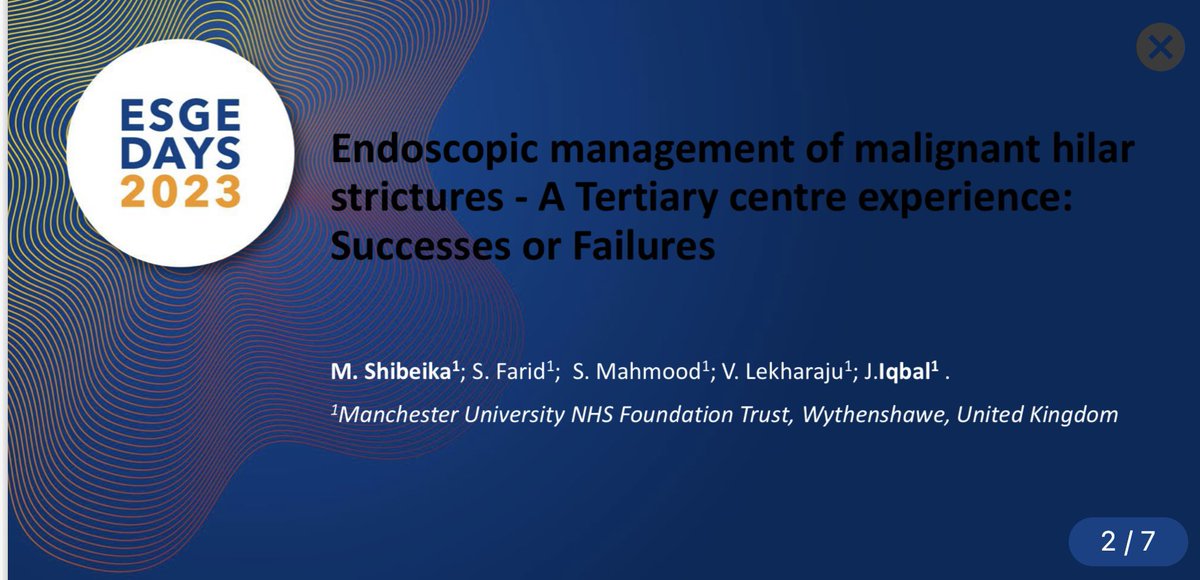 ESGE
DAYS
2023

Endoscopic management of malignant hilar strictures - A Tertiary centre experience: Successes or Failures

M. Shibeika$^{1}$; S. Farid$^{1}$; S. Mahmood$^{1}$; V. Lekharaju$^{1}$; J.Iqbal$^{1}$ .

$^{1}$Manchester University NHS Foundation Trust, Wythenshawe, United Kingdom

2 / 7